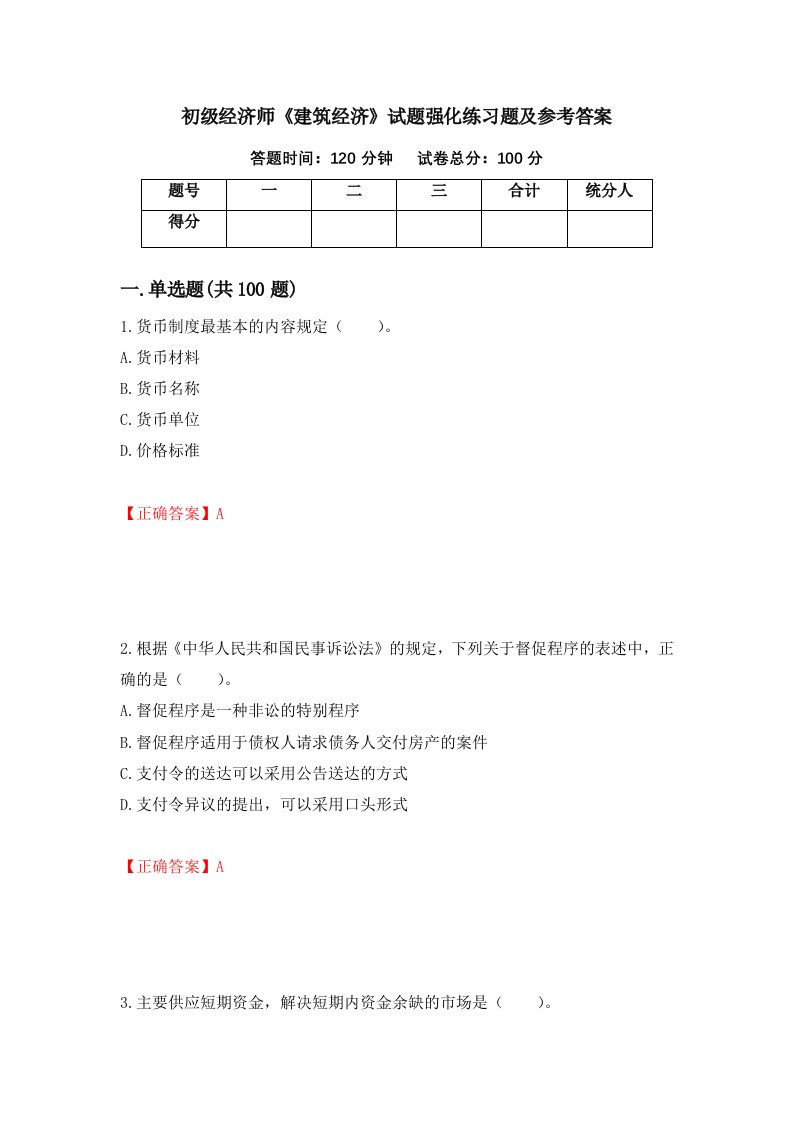 初级经济师《建筑经济》试题强化练习题及参考答案

答题时间：120 分钟　　试卷总分：100 分

| 题号 | 一 | 二 | 三 | 合计 | 统分人 |
|---|---|---|---|---|---|
| 得分 | | | | | |

一.单选题(共 100 题)

1.货币制度最基本的内容规定（　　）。

A.货币材料

B.货币名称

C.货币单位

D.价格标准

【正确答案】A

2.根据《中华人民共和国民事诉讼法》的规定，下列关于督促程序的表述中，正确的是（　　）。

A.督促程序是一种非讼的特别程序

B.督促程序适用于债权人请求债务人交付房产的案件

C.支付令的送达可以采用公告送达的方式

D.支付令异议的提出，可以采用口头形式

【正确答案】A

3.主要供应短期资金，解决短期内资金余缺的市场是（　　）。